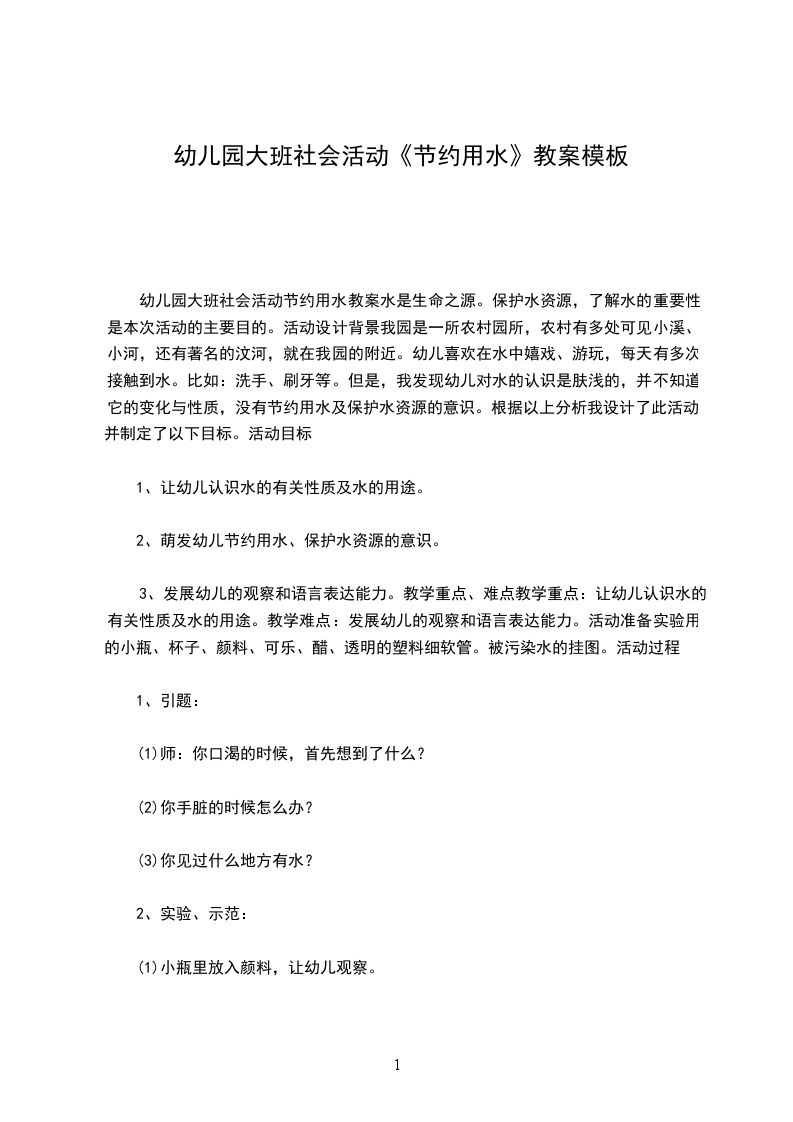 幼儿园大班社会活动《节约用水》教案模板

幼儿园大班社会活动节约用水教案水是生命之源。保护水资源，了解水的重要性是本次活动的主要目的。活动设计背景我园是一所农村园所，农村有多处可见小溪、小河，还有著名的汶河，就在我园的附近。幼儿喜欢在水中嬉戏、游玩，每天有多次接触到水。比如：洗手、刷牙等。但是，我发现幼儿对水的认识是肤浅的，并不知道它的变化与性质，没有节约用水及保护水资源的意识。根据以上分析我设计了此活动并制定了以下目标。活动目标

1、让幼儿认识水的有关性质及水的用途。

2、萌发幼儿节约用水、保护水资源的意识。

3、发展幼儿的观察和语言表达能力。教学重点、难点教学重点：让幼儿认识水的有关性质及水的用途。教学难点：发展幼儿的观察和语言表达能力。活动准备实验用的小瓶、杯子、颜料、可乐、醋、透明的塑料细软管。被污染水的挂图。活动过程

1、引题：

(1)师：你口渴的时候，首先想到了什么？

(2)你手脏的时候怎么办？

(3)你见过什么地方有水？

2、实验、示范：

(1)小瓶里放入颜料，让幼儿观察。

1